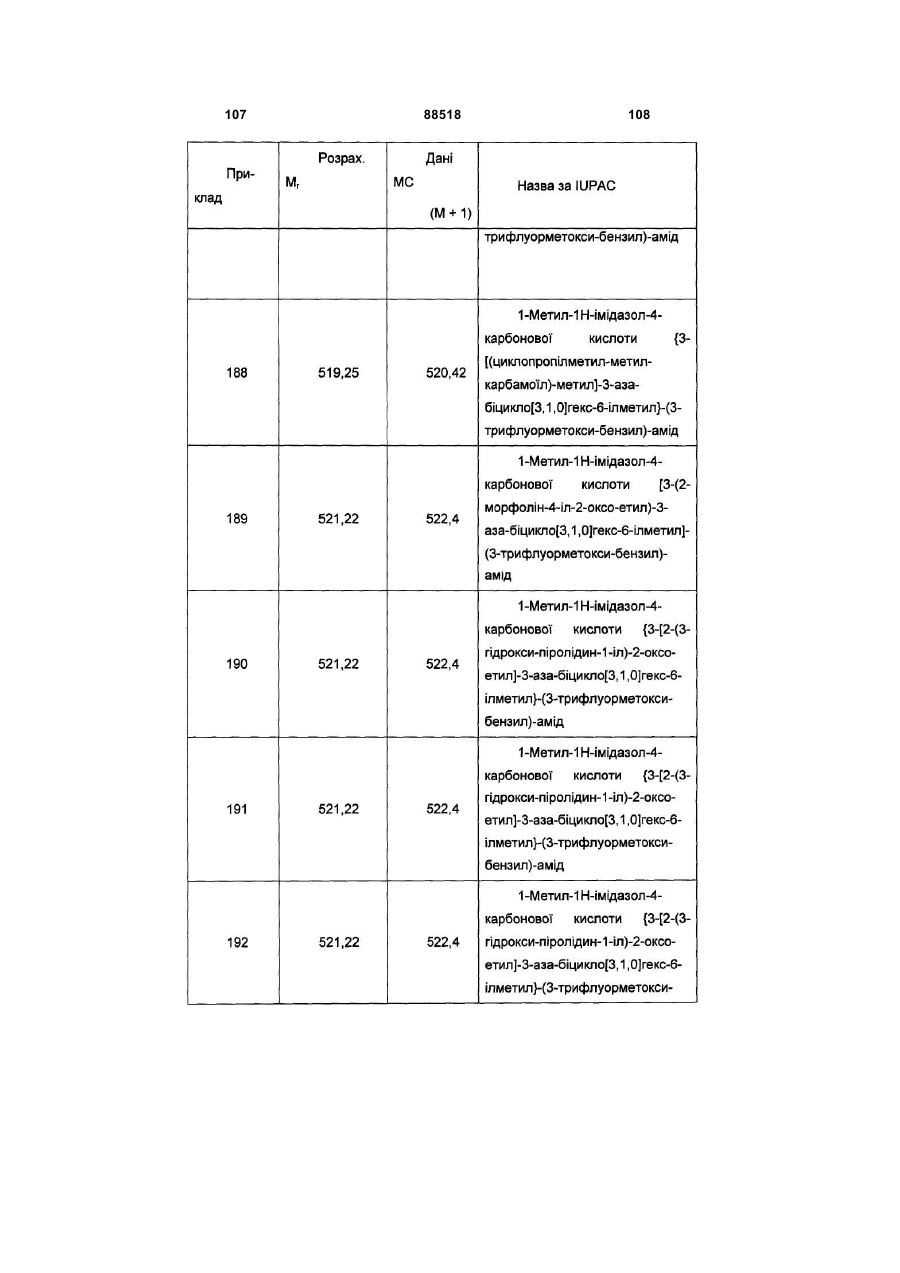 107 88518 108

| Приклад | Розрах. $M_r$ | Дані МС (M + 1) | Назва за IUPAC |
|---|---|---|---|
| | | | трифлуорметокси-бензил)-амід |
| 188 | 519,25 | 520,42 | 1-Метил-1Н-імідазол-4-карбонової кислоти {3-[(циклопропілметил-метил-карбамоїл)-метил]-3-аза-біцикло[3,1,0]гекс-6-ілметил}-(3-трифлуорметокси-бензил)-амід |
| 189 | 521,22 | 522,4 | 1-Метил-1Н-імідазол-4-карбонової кислоти [3-(2-морфолін-4-іл-2-оксо-етил)-3-аза-біцикло[3,1,0]гекс-6-ілметил]-(3-трифлуорметокси-бензил)-амід |
| 190 | 521,22 | 522,4 | 1-Метил-1Н-імідазол-4-карбонової кислоти {3-[2-(3-гідрокси-піролідин-1-іл)-2-оксо-етил]-3-аза-біцикло[3,1,0]гекс-6-ілметил}-(3-трифлуорметокси-бензил)-амід |
| 191 | 521,22 | 522,4 | 1-Метил-1Н-імідазол-4-карбонової кислоти {3-[2-(3-гідрокси-піролідин-1-іл)-2-оксо-етил]-3-аза-біцикло[3,1,0]гекс-6-ілметил}-(3-трифлуорметокси-бензил)-амід |
| 192 | 521,22 | 522,4 | 1-Метил-1Н-імідазол-4-карбонової кислоти {3-[2-(3-гідрокси-піролідин-1-іл)-2-оксо-етил]-3-аза-біцикло[3,1,0]гекс-6-ілметил}-(3-трифлуорметокси- |